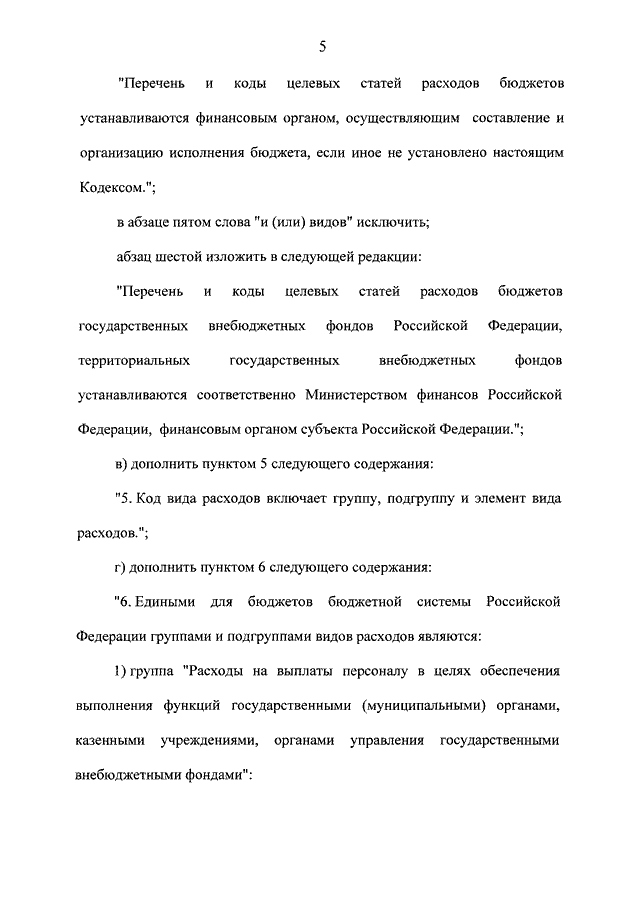 5

"Перечень и коды целевых статей расходов бюджетов устанавливаются финансовым органом, осуществляющим составление и организацию исполнения бюджета, если иное не установлено настоящим Кодексом.";

в абзаце пятом слова "и (или) видов" исключить;

абзац шестой изложить в следующей редакции:

"Перечень и коды целевых статей расходов бюджетов государственных внебюджетных фондов Российской Федерации, территориальных государственных внебюджетных фондов устанавливаются соответственно Министерством финансов Российской Федерации, финансовым органом субъекта Российской Федерации.";

в) дополнить пунктом 5 следующего содержания:

"5. Код вида расходов включает группу, подгруппу и элемент вида расходов.";

г) дополнить пунктом 6 следующего содержания:

"6. Едиными для бюджетов бюджетной системы Российской Федерации группами и подгруппами видов расходов являются:

1) группа "Расходы на выплаты персоналу в целях обеспечения выполнения функций государственными (муниципальными) органами, казенными учреждениями, органами управления государственными внебюджетными фондами":